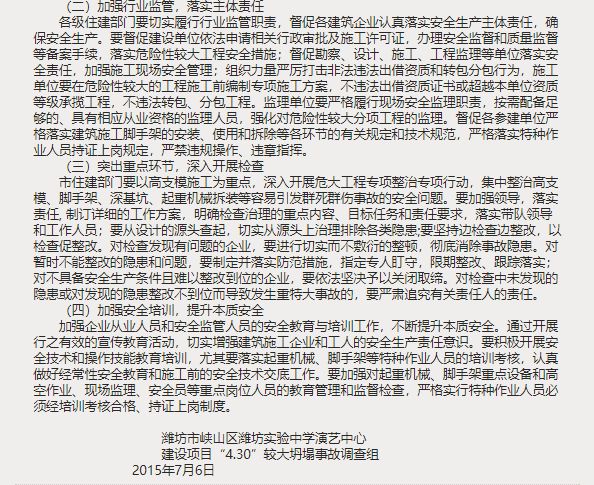 （二）加强行业监管，落实主体责任

各级住建部门要切实履行行业监管职责，督促各建筑企业认真落实安全生产主体责任，确保安全生产。要督促建设单位依法申请相关行政审批及施工许可证，办理安全监督和质量监督等备案手续，落实危险性较大工程安全措施；督促勘察、设计、施工、工程监理等单位落实安全责任，加强施工现场安全管理；组织力量严厉打击非法违法出借资质和转包分包行为，施工单位要在危险性较大的工程施工前编制专项施工方案，不违法出借资质证书或超越本单位资质等级承揽工程，不违法转包、分包工程。监理单位要严格履行现场安全监理职责，按需配备足够的、具有相应从业资格的监理人员，强化对危险性较大分项工程的监理。督促各参建单位严格落实建筑施工脚手架的安装、使用和拆除等各环节的有关规定和技术规范，严格落实特种作业人员持证上岗规定，严禁违规操作、违章指挥。

（三）突出重点环节，深入开展检查

市住建部门要以高支模施工为重点，深入开展危大工程专项整治专项行动，集中整治高支模、脚手架、深基坑、起重机械拆装等容易引发群死群伤事故的安全问题。要加强领导，落实责任，制订详细的工作方案，明确检查治理的重点内容、目标任务和责任要求，落实带队领导和工作人员；要从设计的源头查起，切实从源头上治理排除各类隐患;要坚持边检查边整改，以检查促整改。对检查发现有问题的企业，要进行切实而不敷衍的整顿，彻底消除事故隐患。对暂时不能整改的隐患和问题，要制定并落实防范措施，指定专人盯守，限期整改、跟踪落实；对不具备安全生产条件且难以整改到位的企业，要依法坚决予以关闭取缔。对检查中未发现的隐患或对发现的隐患整改不到位而导致发生重特大事故的，要严肃追究有关责任人的责任。

（四）加强安全培训，提升本质安全

加强企业从业人员和安全监管人员的安全教育与培训工作，不断提升本质安全。通过开展行之有效的宣传教育活动，切实增强建筑施工企业和工人的安全生产责任意识。要积极开展安全技术和操作技能教育培训，尤其要落实起重机械、脚手架等特种作业人员的培训考核，认真做好经常性安全教育和施工前的安全技术交底工作。要加强对起重机械、脚手架重点设备和高空作业、现场监理、安全员等重点岗位人员的教育管理和监督检查，严格实行特种作业人员必须经培训考核合格、持证上岗制度。

潍坊市峡山区潍坊实验中学演艺中心
建设项目“4.30”较大坍塌事故调查组
2015年7月6日